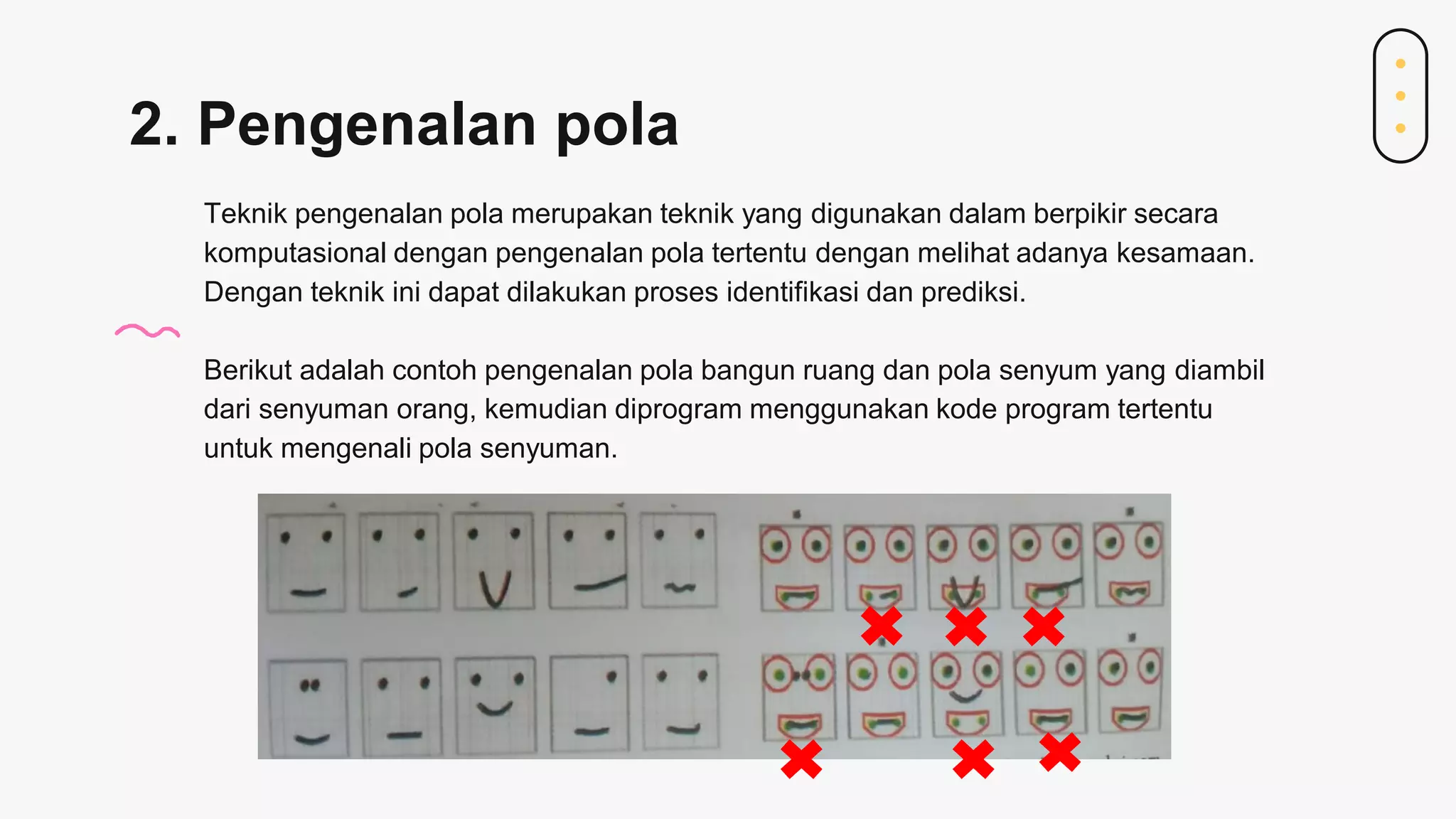 2. Pengenalan pola

Teknik pengenalan pola merupakan teknik yang digunakan dalam berpikir secara komputasional dengan pengenalan pola tertentu dengan melihat adanya kesamaan. Dengan teknik ini dapat dilakukan proses identifikasi dan prediksi.

Berikut adalah contoh pengenalan pola bangun ruang dan pola senyum yang diambil dari senyuman orang, kemudian diprogram menggunakan kode program tertentu untuk mengenali pola senyuman.